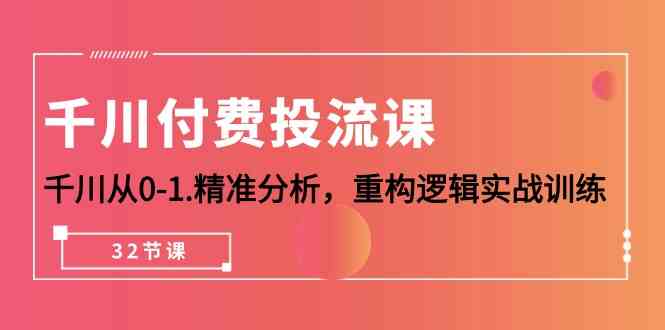 千川付费投流课

千川从0-1.精准分析，重构逻辑实战训练

32节课